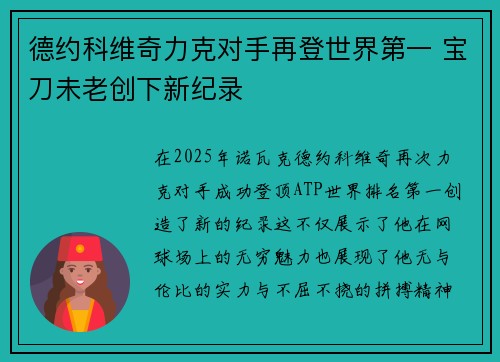 德约科维奇力克对手再登世界第一 宝刀未老创下新纪录

在2025年诺瓦克德约科维奇再次力克对手成功登顶ATP世界排名第一创造了新的纪录这不仅展示了他在网球场上的无穷魅力也展现了他无与伦比的实力与不屈不挠的拼搏精神